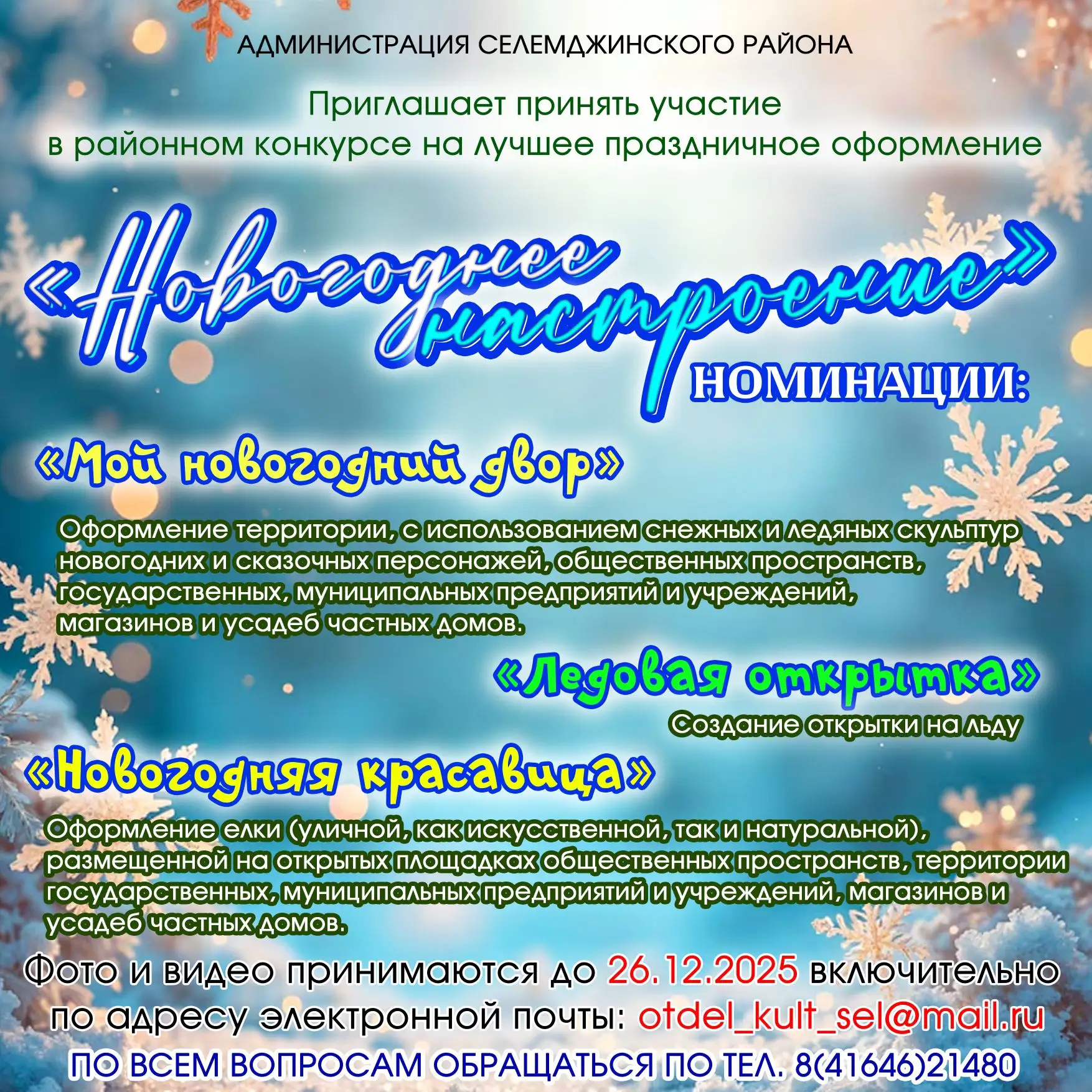 АДМИНИСТРАЦИЯ СЕЛЕМДЖИНСКОГО РАЙОНА

Приглашает принять участие в районном конкурсе на лучшее праздничное оформление

«Новогоднее настроение»

НОМИНАЦИИ:

«Мой новогодний двор»

Оформление территории, с использованием снежных и ледяных скульптур новогодних и сказочных персонажей, общественных пространств, государственных, муниципальных предприятий и учреждений, магазинов и усадеб частных домов.

«Ледовая открытка»

Создание открытки на льду

«Новогодняя красавица»

Оформление елки (уличной, как искусственной, так и натуральной), размещенной на открытых площадках общественных пространств, территории государственных, муниципальных предприятий и учреждений, магазинов и усадеб частных домов.

Фото и видео принимаются до 26.12.2025 включительно по адресу электронной почты: otdel_kult_sel@mail.ru

ПО ВСЕМ ВОПРОСАМ ОБРАЩАТЬСЯ ПО ТЕЛ. 8(41646)21480